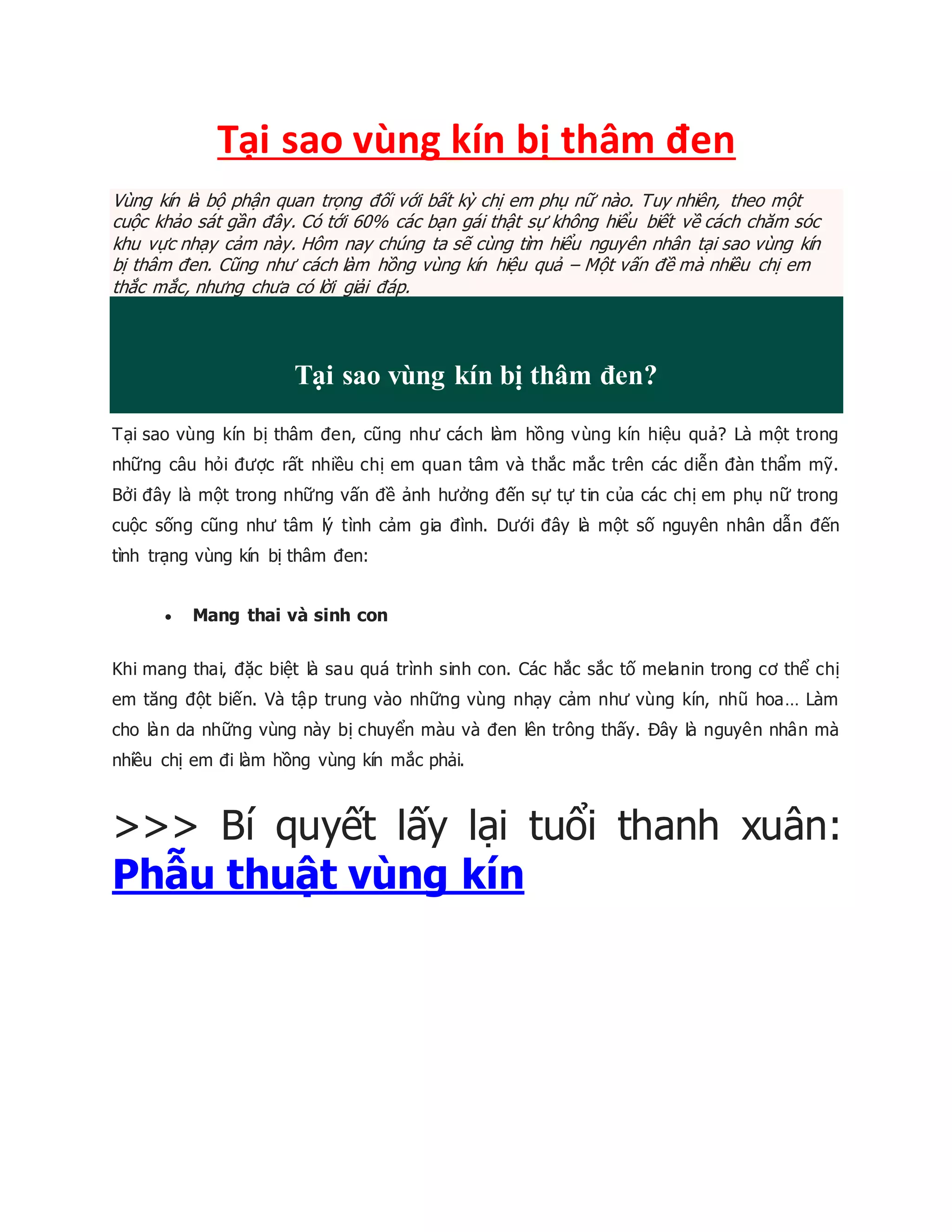 Tại sao vùng kín bị thâm đen

Vùng kín là bộ phận quan trọng đối với bất kỳ chị em phụ nữ nào. Tuy nhiên, theo một cuộc khảo sát gần đây. Có tới 60% các bạn gái thật sự không hiểu biết về cách chăm sóc khu vực nhạy cảm này. Hôm nay chúng ta sẽ cùng tìm hiểu nguyên nhân tại sao vùng kín bị thâm đen. Cũng như cách làm hồng vùng kín hiệu quả – Một vấn đề mà nhiều chị em thắc mắc, nhưng chưa có lời giải đáp.

Tại sao vùng kín bị thâm đen?

Tại sao vùng kín bị thâm đen, cũng như cách làm hồng vùng kín hiệu quả? Là một trong những câu hỏi được rất nhiều chị em quan tâm và thắc mắc trên các diễn đàn thẩm mỹ. Bởi đây là một trong những vấn đề ảnh hưởng đến sự tự tin của các chị em phụ nữ trong cuộc sống cũng như tâm lý tình cảm gia đình. Dưới đây là một số nguyên nhân dẫn đến tình trạng vùng kín bị thâm đen:

• Mang thai và sinh con

Khi mang thai, đặc biệt là sau quá trình sinh con. Các hắc sắc tố melanin trong cơ thể chị em tăng đột biến. Và tập trung vào những vùng nhạy cảm như vùng kín, nhũ hoa… Làm cho làn da những vùng này bị chuyển màu và đen lên trông thấy. Đây là nguyên nhân mà nhiều chị em đi làm hồng vùng kín mắc phải.

>>> Bí quyết lấy lại tuổi thanh xuân: Phẫu thuật vùng kín